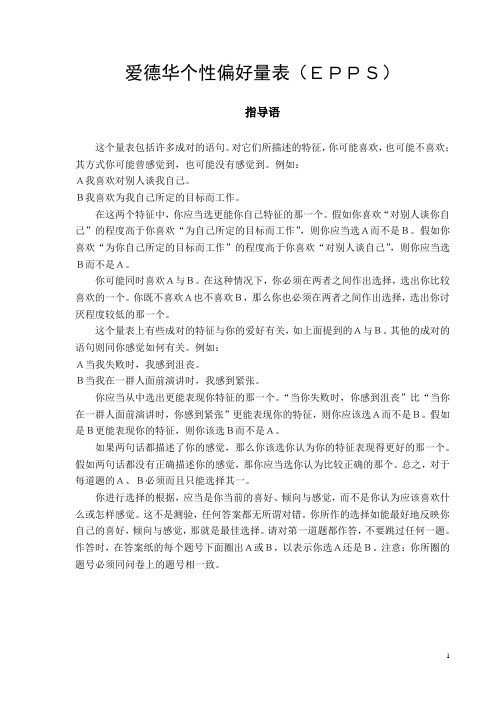 爱德华个性偏好量表（ＥＰＰＳ）

指导语

这个量表包括许多成对的语句。对它们所描述的特征，你可能喜欢，也可能不喜欢；其方式你可能曾感觉到，也可能没有感觉到。例如：
Ａ我喜欢对别人谈我自己。
Ｂ我喜欢为我自己所定的目标而工作。

在这两个特征中，你应当选更能你自己特征的那一个。假如你喜欢“对别人谈你自己”的程度高于你喜欢“为自己所定的目标而工作”，则你应当选Ａ而不是Ｂ。假如你喜欢“为你自己所定的目标而工作”的程度高于你喜欢“对别人谈自己”，则你应当选Ｂ而不是Ａ。

你可能同时喜欢Ａ与Ｂ。在这种情况下，你必须在两者之间作出选择，选出你比较喜欢的一个。你既不喜欢Ａ也不喜欢Ｂ，那么你也必须在两者之间作出选择，选出你讨厌程度较低的那一个。

这个量表上有些成对的特征与你的爱好有关，如上面提到的Ａ与Ｂ。其他的成对的语句则同你感觉如何有关。例如：
Ａ当我失败时，我感到沮丧。
Ｂ当我在一群人面前演讲时，我感到紧张。

你应当从中选出更能表现你特征的那一个。“当你失败时，你感到沮丧”比“当你在一群人面前演讲时，你感到紧张”更能表现你的特征，则你应该选Ａ而不是Ｂ。假如是Ｂ更能表现你的特征，则你该选Ｂ而不是Ａ。

如果两句话都描述了你的感觉，那么你该选你认为你的特征表现得更好的那一个。假如两句话都没有正确描述你的感觉，那你应当选你认为比较正确的那个。总之，对于每道题的Ａ、Ｂ必须而且只能选择其一。

你进行选择的根据，应当是你当前的喜好、倾向与感觉，而不是你认为应该喜欢什么或怎样感觉。这不是测验，任何答案都无所谓对错。你所作的选择如能最好地反映你自己的喜好，倾向与感觉，那就是最佳选择。请对第一道题都作答，不要跳过任何一题。作答时，在答案纸的每个题号下面圈出Ａ或Ｂ，以表示你选Ａ还是Ｂ。注意：你所圈的题号必须同问卷上的题号相一致。

1